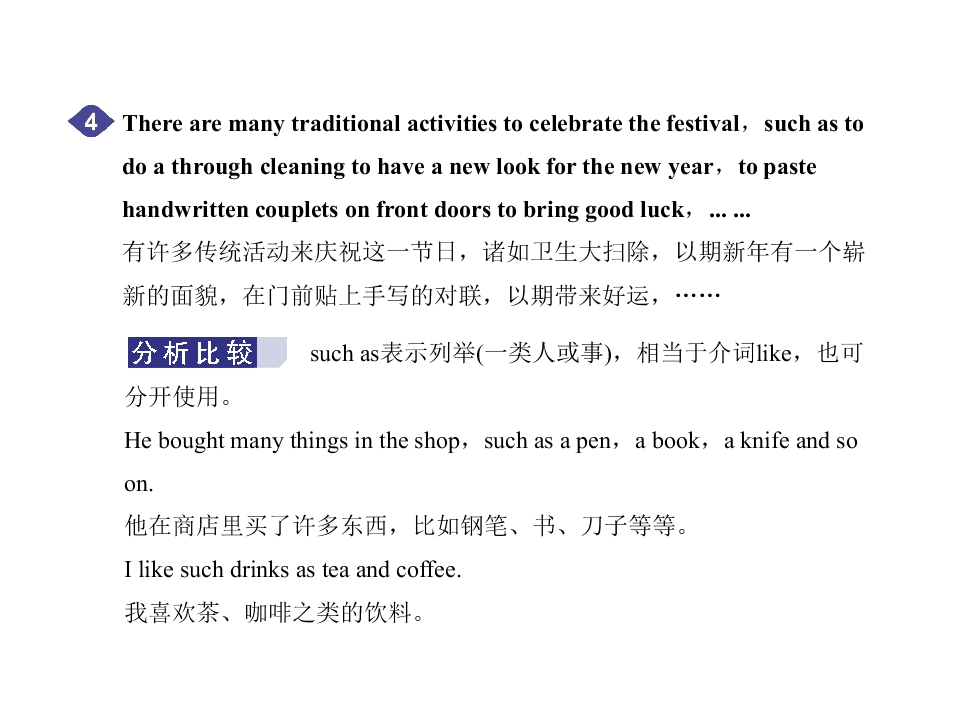 4 There are many traditional activities to celebrate the festival，such as to do a through cleaning to have a new look for the new year，to paste handwritten couplets on front doors to bring good luck，... ...
有许多传统活动来庆祝这一节日，诸如卫生大扫除，以期新年有一个崭新的面貌，在门前贴上手写的对联，以期带来好运，……

分析比较 such as表示列举(一类人或事)，相当于介词like，也可分开使用。
He bought many things in the shop，such as a pen，a book，a knife and so on.
他在商店里买了许多东西，比如钢笔、书、刀子等等。
I like such drinks as tea and coffee.
我喜欢茶、咖啡之类的饮料。